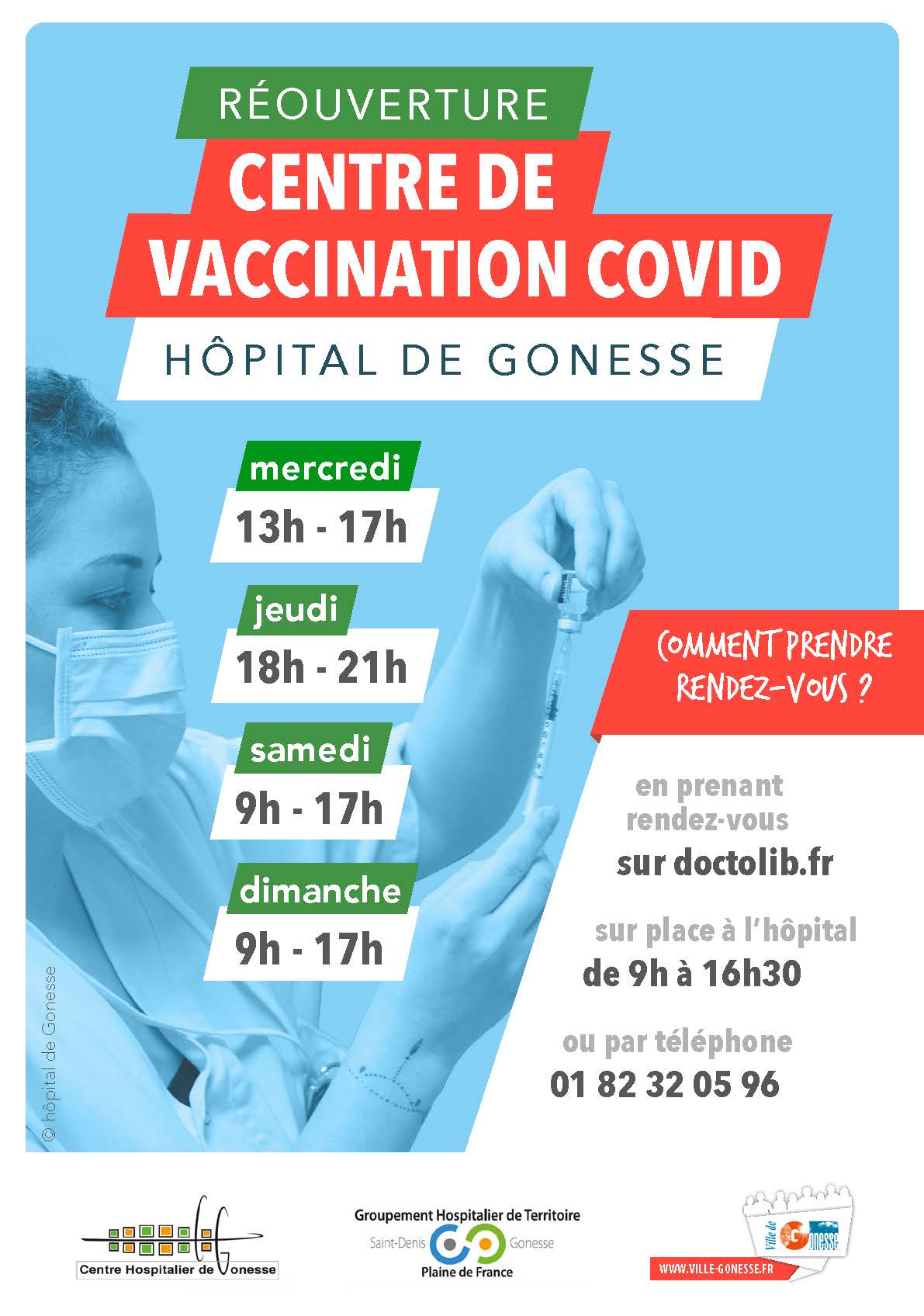 RÉOUVERTURE
CENTRE DE VACCINATION COVID
HÔPITAL DE GONESSE

mercredi
13h - 17h

jeudi
18h - 21h

samedi
9h - 17h

dimanche
9h - 17h

COMMENT PRENDRE RENDEZ-VOUS ?

en prenant rendez-vous
sur doctolib.fr

sur place à l'hôpital
de 9h à 16h30

ou par téléphone
01 82 32 05 96

© hôpital de Gonesse

Centre Hospitalier de Gonesse

Groupement Hospitalier de Territoire
Saint-Denis Gonesse
Plaine de France

Ville de Gonesse
WWW.VILLE-GONESSE.FR